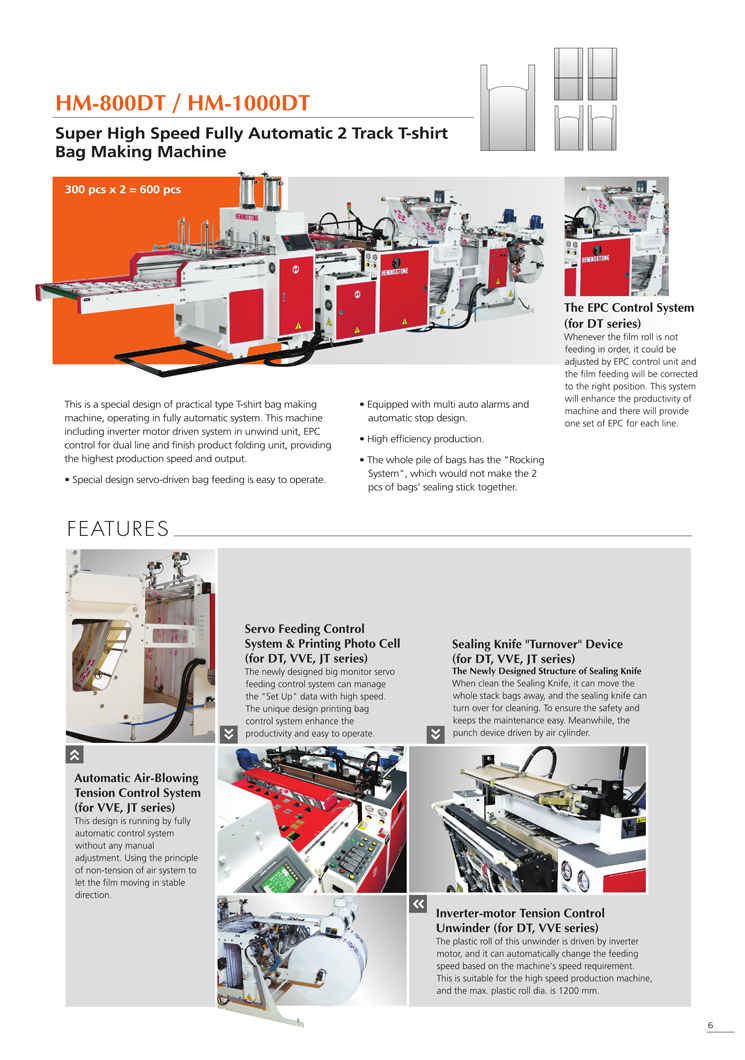 HM-800DT / HM-1000DT

Super High Speed Fully Automatic 2 Track T-shirt Bag Making Machine

300 pcs x 2 = 600 pcs

HEMINGSTONE

HEMINGSTONE

HEMINGSTONE

The EPC Control System (for DT series)
Whenever the film roll is not feeding in order, it could be adjusted by EPC control unit and the film feeding will be corrected to the right position. This system will enhance the productivity of machine and there will provide one set of EPC for each line.

This is a special design of practical type T-shirt bag making machine, operating in fully automatic system. This machine including inverter motor driven system in unwind unit, EPC control for dual line and finish product folding unit, providing the highest production speed and output.

• Special design servo-driven bag feeding is easy to operate.

• Equipped with multi auto alarms and automatic stop design.

• High efficiency production.

• The whole pile of bags has the "Rocking System", which would not make the 2 pcs of bags' sealing stick together.

FEATURES

Servo Feeding Control System & Printing Photo Cell (for DT, VVE, JT series)
The newly designed big monitor servo feeding control system can manage the "Set Up" data with high speed. The unique design printing bag control system enhance the productivity and easy to operate.

Sealing Knife "Turnover" Device (for DT, VVE, JT series)
The Newly Designed Structure of Sealing Knife
When clean the Sealing Knife, it can move the whole stack bags away, and the sealing knife can turn over for cleaning. To ensure the safety and keeps the maintenance easy. Meanwhile, the punch device driven by air cylinder.

Automatic Air-Blowing Tension Control System (for VVE, JT series)
This design is running by fully automatic control system without any manual adjustment. Using the principle of non-tension of air system to let the film moving in stable direction.

Inverter-motor Tension Control Unwinder (for DT, VVE series)
The plastic roll of this unwinder is driven by inverter motor, and it can automatically change the feeding speed based on the machine's speed requirement. This is suitable for the high speed production machine, and the max. plastic roll dia. is 1200 mm.

6